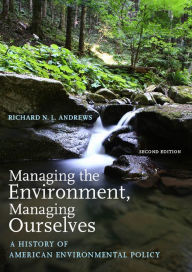 RICHARD N. L. ANDREWS

SECOND EDITION

Managing the Environment, Managing Ourselves

A HISTORY OF AMERICAN ENVIRONMENTAL POLICY